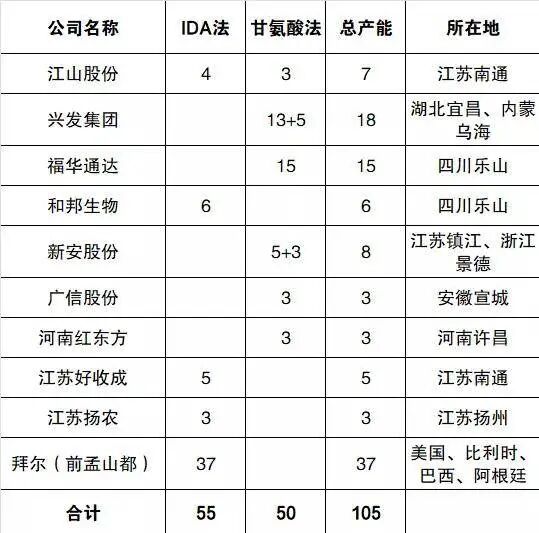 | 公司名称 | IDA法 | 甘氨酸法 | 总产能 | 所在地 |
|---|---|---|---|---|
| 江山股份 | 4 | 3 | 7 | 江苏南通 |
| 兴发集团 |  | 13+5 | 18 | 湖北宜昌、内蒙乌海 |
| 福华通达 |  | 15 | 15 | 四川乐山 |
| 和邦生物 | 6 |  | 6 | 四川乐山 |
| 新安股份 |  | 5+3 | 8 | 江苏镇江、浙江景德 |
| 广信股份 |  | 3 | 3 | 安徽宣城 |
| 河南红东方 |  | 3 | 3 | 河南许昌 |
| 江苏好收成 | 5 |  | 5 | 江苏南通 |
| 江苏扬农 | 3 |  | 3 | 江苏扬州 |
| 拜尔（前孟山都） | 37 |  | 37 | 美国、比利时、巴西、阿根廷 |
| 合计 | 55 | 50 | 105 |  |